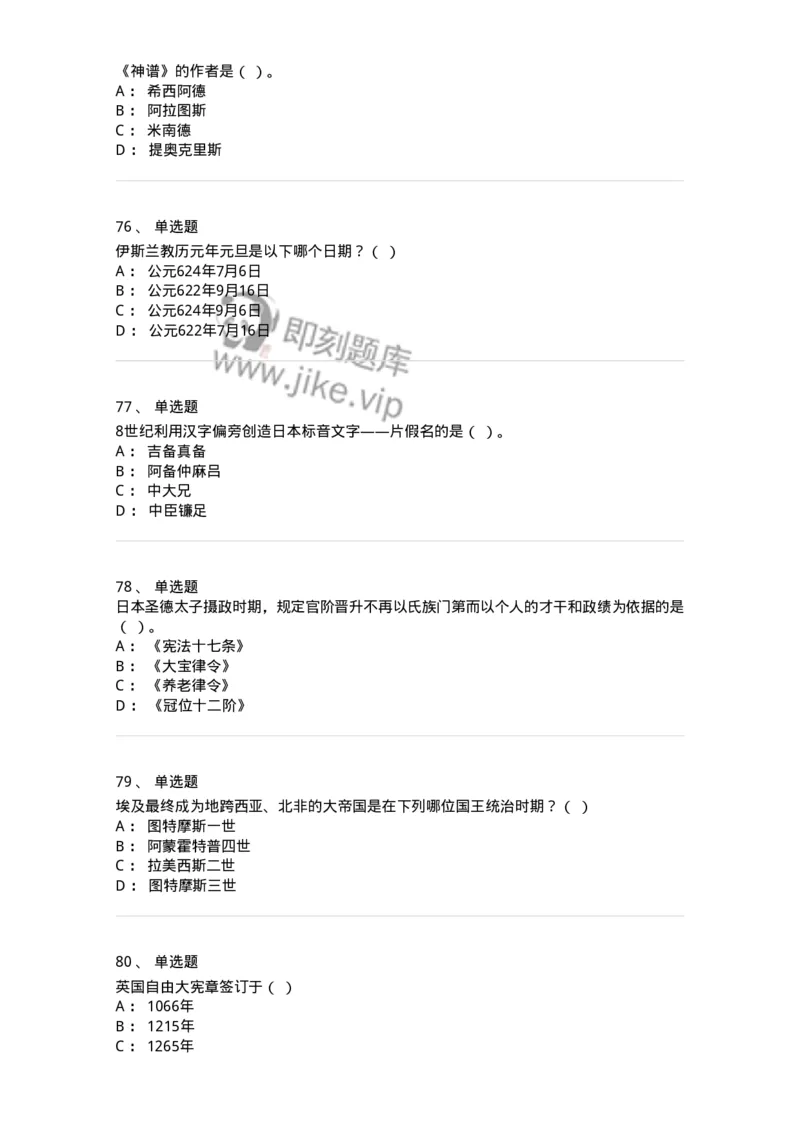 《神谱》的作者是（ ）。
A： 希西阿德
B： 阿拉图斯
C： 米南德
D： 提奥克里斯

76、 单选题
伊斯兰教历元年元旦是以下哪个日期？（ ）
A： 公元624年7月6日
B： 公元622年9月16日
C： 公元624年9月6日
D： 公元622年7月16日

即刻题库
www.jike.vip

77、 单选题
8世纪利用汉字偏旁创造日本标音文字——片假名的是（ ）。
A： 吉备真备
B： 阿备仲麻吕
C： 中大兄
D： 中臣镰足

78、 单选题
日本圣德太子摄政时期，规定官阶晋升不再以氏族门第而以个人的才干和政绩为依据的是（ ）。
A： 《宪法十七条》
B： 《大宝律令》
C： 《养老律令》
D： 《冠位十二阶》

79、 单选题
埃及最终成为地跨西亚、北非的大帝国是在下列哪位国王统治时期？（ ）
A： 图特摩斯一世
B： 阿蒙霍特普四世
C： 拉美西斯二世
D： 图特摩斯三世

80、 单选题
英国自由大宪章签订于（ ）
A： 1066年
B： 1215年
C： 1265年